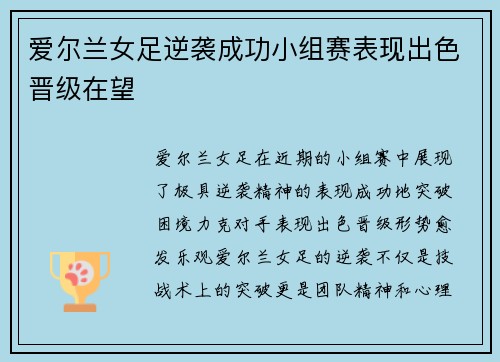 爱尔兰女足逆袭成功小组赛表现出色晋级在望

爱尔兰女足在近期的小组赛中展现了极具逆袭精神的表现成功地突破困境力克对手表现出色晋级形势愈发乐观爱尔兰女足的逆袭不仅是技战术上的突破更是团队精神和心理